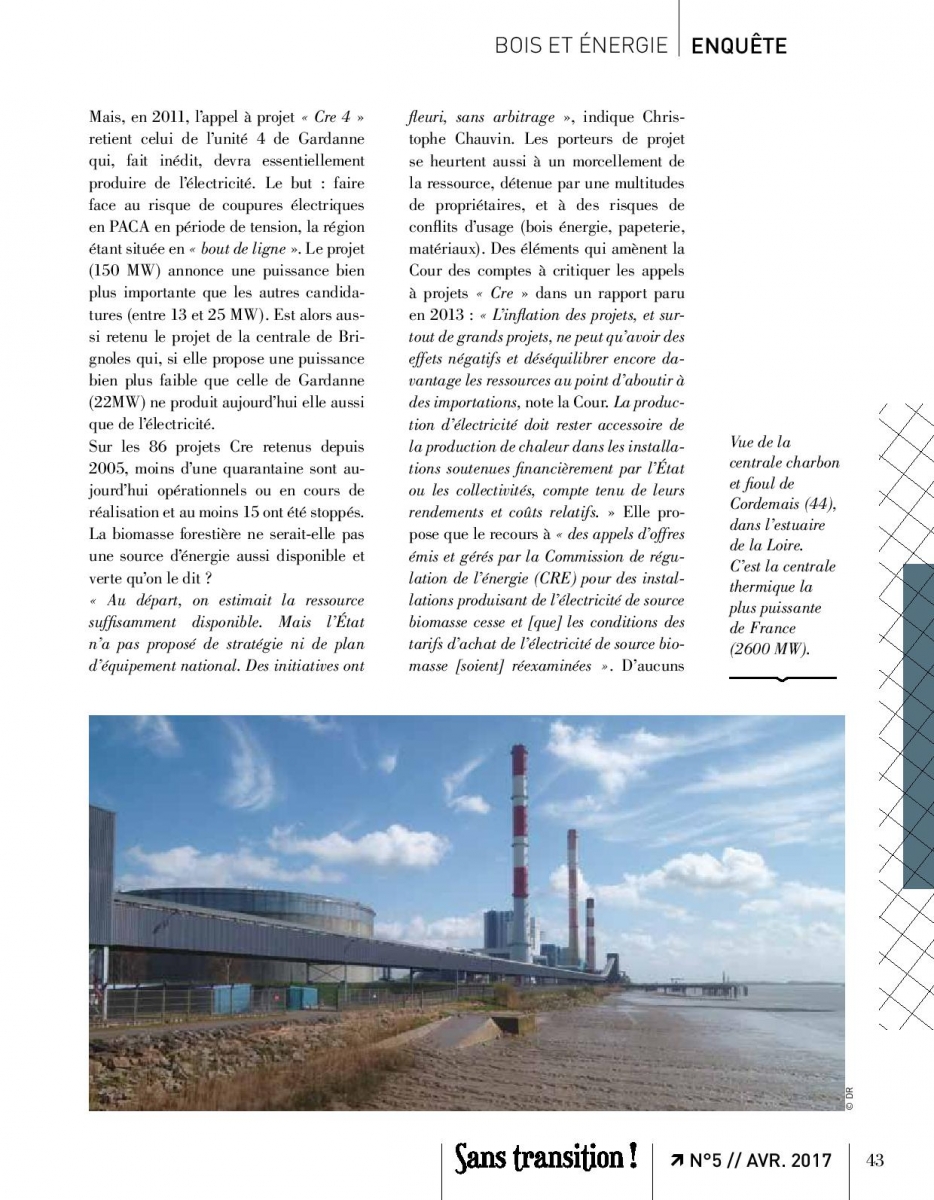 BOIS ET ÉNERGIE | ENQUÊTE

Mais, en 2011, l'appel à projet « Cre 4 » retient celui de l'unité 4 de Gardanne qui, fait inédit, devra essentiellement produire de l'électricité. Le but : faire face au risque de coupures électriques en PACA en période de tension, la région étant située en « bout de ligne ». Le projet (150 MW) annonce une puissance bien plus importante que les autres candidatures (entre 13 et 25 MW). Est alors aussi retenu le projet de la centrale de Brignoles qui, si elle propose une puissance bien plus faible que celle de Gardanne (22MW) ne produit aujourd'hui elle aussi que de l'électricité.
Sur les 86 projets Cre retenus depuis 2005, moins d'une quarantaine sont aujourd'hui opérationnels ou en cours de réalisation et au moins 15 ont été stoppés. La biomasse forestière ne serait-elle pas une source d'énergie aussi disponible et verte qu'on le dit ?
« Au départ, on estimait la ressource suffisamment disponible. Mais l'État n'a pas proposé de stratégie ni de plan d'équipement national. Des initiatives ont fleuri, sans arbitrage », indique Christophe Chauvin. Les porteurs de projet se heurtent aussi à un morcellement de la ressource, détenue par une multitudes de propriétaires, et à des risques de conflits d'usage (bois énergie, papeterie, matériaux). Des éléments qui amènent la Cour des comptes à critiquer les appels à projets « Cre » dans un rapport paru en 2013 : « L'inflation des projets, et surtout de grands projets, ne peut qu'avoir des effets négatifs et déséquilibrer encore davantage les ressources au point d'aboutir à des importations, note la Cour. La production d'électricité doit rester accessoire de la production de chaleur dans les installations soutenues financièrement par l'État ou les collectivités, compte tenu de leurs rendements et coûts relatifs. » Elle propose que le recours à « des appels d'offres émis et gérés par la Commission de régulation de l'énergie (CRE) pour des installations produisant de l'électricité de source biomasse cesse et [que] les conditions des tarifs d'achat de l'électricité de source biomasse [soient] réexaminées ». D'aucuns

Vue de la centrale charbon et fioul de Cordemais (44), dans l'estuaire de la Loire. C'est la centrale thermique la plus puissante de France (2600 MW).

© DR

Sans transition ! ↗ N°5 // AVR. 2017 | 43